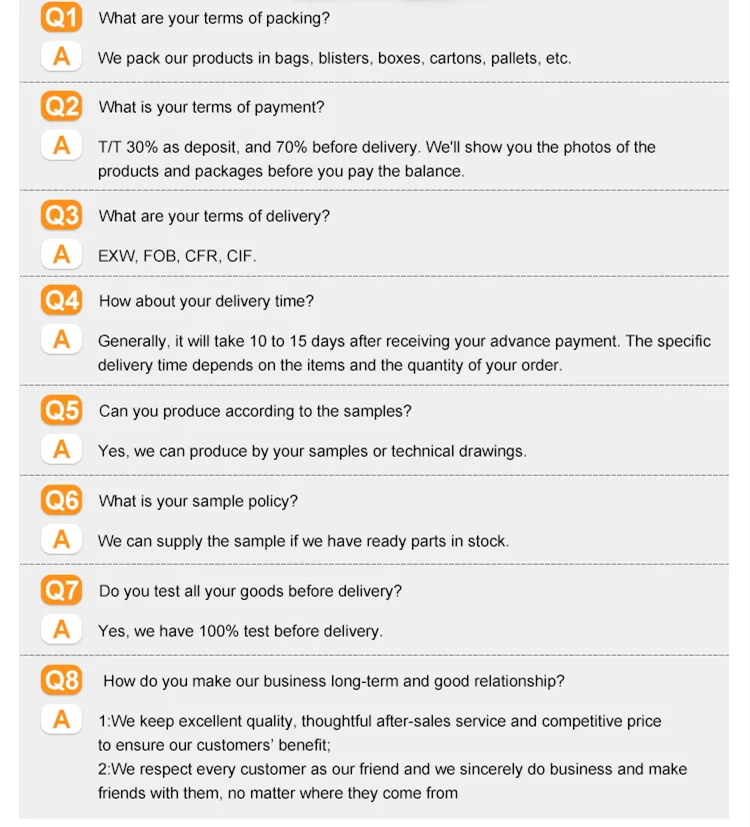 Q1 What are your terms of packing?

A We pack our products in bags, blisters, boxes, cartons, pallets, etc.

Q2 What is your terms of payment?

A T/T 30% as deposit, and 70% before delivery. We'll show you the photos of the products and packages before you pay the balance.

Q3 What are your terms of delivery?

A EXW, FOB, CFR, CIF.

Q4 How about your delivery time?

A Generally, it will take 10 to 15 days after receiving your advance payment. The specific delivery time depends on the items and the quantity of your order.

Q5 Can you produce according to the samples?

A Yes, we can produce by your samples or technical drawings.

Q6 What is your sample policy?

A We can supply the sample if we have ready parts in stock.

Q7 Do you test all your goods before delivery?

A Yes, we have 100% test before delivery.

Q8 How do you make our business long-term and good relationship?

A 1:We keep excellent quality, thoughtful after-sales service and competitive price to ensure our customers' benefit;
2:We respect every customer as our friend and we sincerely do business and make friends with them, no matter where they come from